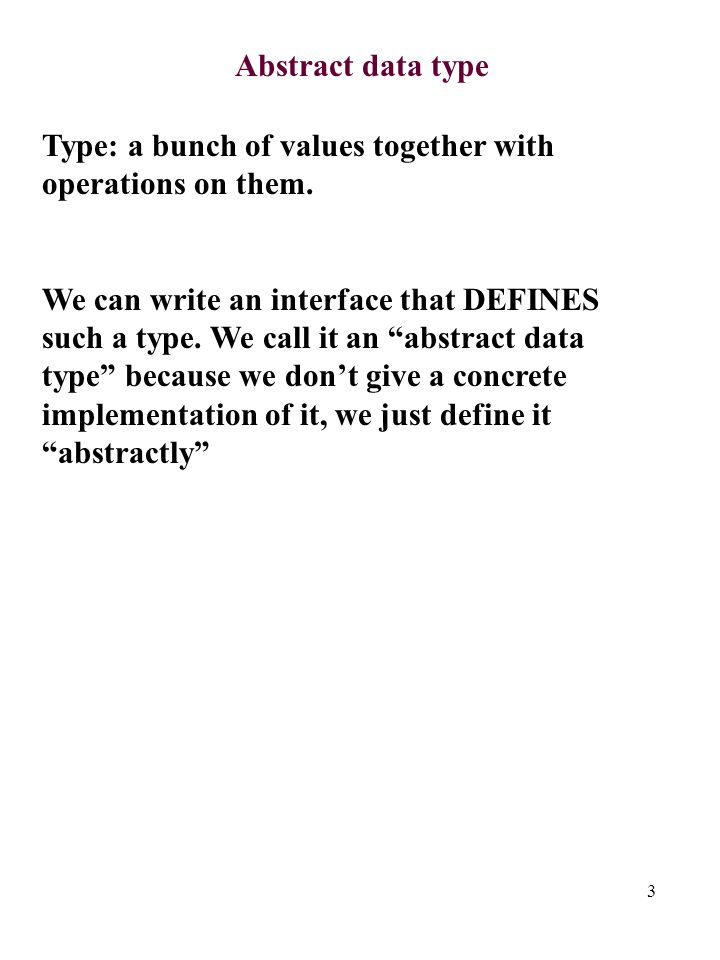 Abstract data type

Type: a bunch of values together with operations on them.

We can write an interface that DEFINES such a type. We call it an “abstract data type” because we don’t give a concrete implementation of it, we just define it “abstractly”

3